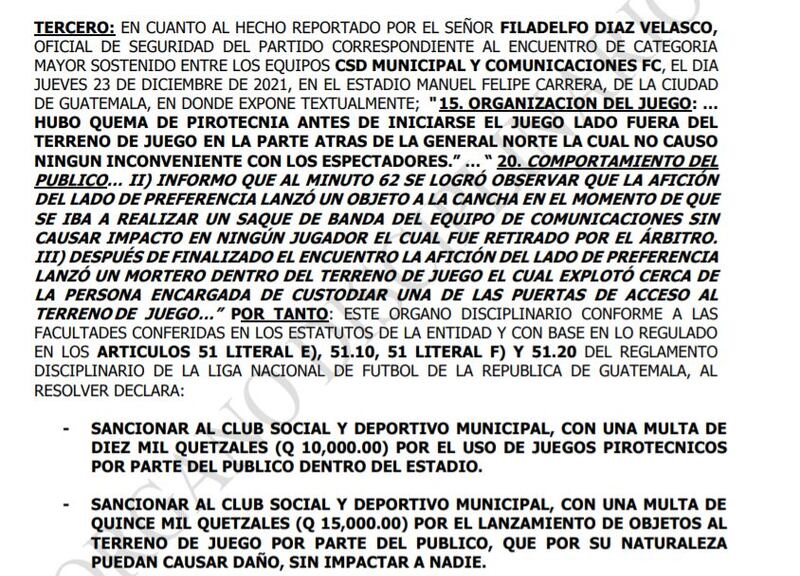 TERCERO: EN CUANTO AL HECHO REPORTADO POR EL SEÑOR FILADELFO DIAZ VELASCO, OFICIAL DE SEGURIDAD DEL PARTIDO CORRESPONDIENTE AL ENCUENTRO DE CATEGORIA MAYOR SOSTENIDO ENTRE LOS EQUIPOS CSD MUNICIPAL Y COMUNICACIONES FC, EL DIA JUEVES 23 DE DICIEMBRE DE 2021, EN EL ESTADIO MANUEL FELIPE CARRERA, DE LA CIUDAD DE GUATEMALA, EN DONDE EXPONE TEXTUALMENTE; "15. ORGANIZACION DEL JUEGO: ... HUBO QUEMA DE PIROTECNIA ANTES DE INICIARSE EL JUEGO LADO FUERA DEL TERRENO DE JUEGO EN LA PARTE ATRAS DE LA GENERAL NORTE LA CUAL NO CAUSO NINGUN INCONVENIENTE CON LOS ESPECTADORES." ... " 20. COMPORTAMIENTO DEL PUBLICO... II) INFORMO QUE AL MINUTO 62 SE LOGRÓ OBSERVAR QUE LA AFICIÓN DEL LADO DE PREFERENCIA LANZÓ UN OBJETO A LA CANCHA EN EL MOMENTO DE QUE SE IBA A REALIZAR UN SAQUE DE BANDA DEL EQUIPO DE COMUNICACIONES SIN CAUSAR IMPACTO EN NINGÚN JUGADOR EL CUAL FUE RETIRADO POR EL ÁRBITRO. III) DESPUÉS DE FINALIZADO EL ENCUENTRO LA AFICIÓN DEL LADO DE PREFERENCIA LANZÓ UN MORTERO DENTRO DEL TERRENO DE JUEGO EL CUAL EXPLOTÓ CERCA DE LA PERSONA ENCARGADA DE CUSTODIAR UNA DE LAS PUERTAS DE ACCESO AL TERRENO DE JUEGO..." POR TANTO: ESTE ORGANO DISCIPLINARIO CONFORME A LAS FACULTADES CONFERIDAS EN LOS ESTATUTOS DE LA ENTIDAD Y CON BASE EN LO REGULADO EN LOS ARTICULOS 51 LITERAL E), 51.10, 51 LITERAL F) Y 51.20 DEL REGLAMENTO DISCIPLINARIO DE LA LIGA NACIONAL DE FUTBOL DE LA REPUBLICA DE GUATEMALA, AL RESOLVER DECLARA:

- SANCIONAR AL CLUB SOCIAL Y DEPORTIVO MUNICIPAL, CON UNA MULTA DE DIEZ MIL QUETZALES (Q 10,000.00) POR EL USO DE JUEGOS PIROTECNICOS POR PARTE DEL PUBLICO DENTRO DEL ESTADIO.

- SANCIONAR AL CLUB SOCIAL Y DEPORTIVO MUNICIPAL, CON UNA MULTA DE QUINCE MIL QUETZALES (Q 15,000.00) POR EL LANZAMIENTO DE OBJETOS AL TERRENO DE JUEGO POR PARTE DEL PUBLICO, QUE POR SU NATURALEZA PUEDAN CAUSAR DAÑO, SIN IMPACTAR A NADIE.